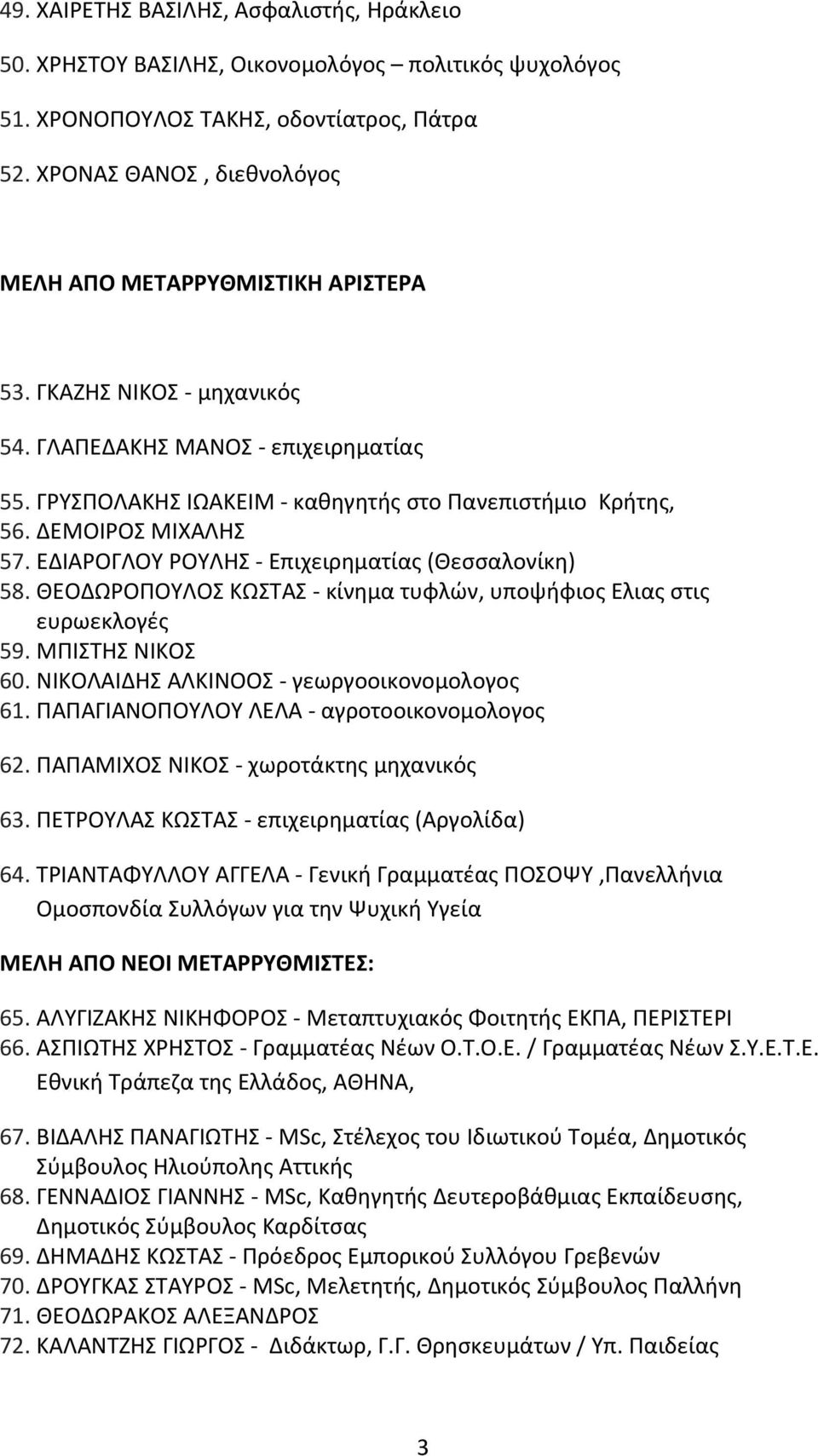 49. ΧΑΙΡΕΤΗΣ ΒΑΣΙΛΗΣ, Ασφαλιστής, Ηράκλειο
50. ΧΡΗΣΤΟΥ ΒΑΣΙΛΗΣ, Οικονομολόγος – πολιτικός ψυχολόγος
51. ΧΡΟΝΟΠΟΥΛΟΣ ΤΑΚΗΣ, οδοντίατρος, Πάτρα
52. ΧΡΟΝΑΣ ΘΑΝΟΣ , διεθνολόγος

ΜΕΛΗ ΑΠΟ ΜΕΤΑΡΡΥΘΜΙΣΤΙΚΗ ΑΡΙΣΤΕΡΑ

53. ΓΚΑΖΗΣ ΝΙΚΟΣ - μηχανικός
54. ΓΛΑΠΕΔΑΚΗΣ ΜΑΝΟΣ - επιχειρηματίας
55. ΓΡΥΣΠΟΛΑΚΗΣ ΙΩΑΚΕΙΜ - καθηγητής στο Πανεπιστήμιο Κρήτης,
56. ΔΕΜΟΙΡΟΣ ΜΙΧΑΛΗΣ
57. ΕΔΙΑΡΟΓΛΟΥ ΡΟΥΛΗΣ - Επιχειρηματίας (Θεσσαλονίκη)
58. ΘΕΟΔΩΡΟΠΟΥΛΟΣ ΚΩΣΤΑΣ - κίνημα τυφλών, υποψήφιος Ελιας στις ευρωεκλογές
59. ΜΠΙΣΤΗΣ ΝΙΚΟΣ
60. ΝΙΚΟΛΑΙΔΗΣ ΑΛΚΙΝΟΟΣ - γεωργοοικονομολογος
61. ΠΑΠΑΓΙΑΝΟΠΟΥΛΟΥ ΛΕΛΑ - αγροτοοικονομολογος
62. ΠΑΠΑΜΙΧΟΣ ΝΙΚΟΣ - χωροτάκτης μηχανικός
63. ΠΕΤΡΟΥΛΑΣ ΚΩΣΤΑΣ - επιχειρηματίας (Αργολίδα)
64. ΤΡΙΑΝΤΑΦΥΛΛΟΥ ΑΓΓΕΛΑ - Γενική Γραμματέας ΠΟΣΟΨΥ ,Πανελλήνια Ομοσπονδία Συλλόγων για την Ψυχική Υγεία

ΜΕΛΗ ΑΠΟ ΝΕΟΙ ΜΕΤΑΡΡΥΘΜΙΣΤΕΣ:

65. ΑΛΥΓΙΖΑΚΗΣ ΝΙΚΗΦΟΡΟΣ - Μεταπτυχιακός Φοιτητής ΕΚΠΑ, ΠΕΡΙΣΤΕΡΙ
66. ΑΣΠΙΩΤΗΣ ΧΡΗΣΤΟΣ - Γραμματέας Νέων Ο.Τ.Ο.Ε. / Γραμματέας Νέων Σ.Υ.Ε.Τ.Ε. Εθνική Τράπεζα της Ελλάδος, ΑΘΗΝΑ,
67. ΒΙΔΑΛΗΣ ΠΑΝΑΓΙΩΤΗΣ - MSc, Στέλεχος του Ιδιωτικού Τομέα, Δημοτικός Σύμβουλος Ηλιούπολης Αττικής
68. ΓΕΝΝΑΔΙΟΣ ΓΙΑΝΝΗΣ - MSc, Καθηγητής Δευτεροβάθμιας Εκπαίδευσης, Δημοτικός Σύμβουλος Καρδίτσας
69. ΔΗΜΑΔΗΣ ΚΩΣΤΑΣ - Πρόεδρος Εμπορικού Συλλόγου Γρεβενών
70. ΔΡΟΥΓΚΑΣ ΣΤΑΥΡΟΣ - MSc, Μελετητής, Δημοτικός Σύμβουλος Παλλήνη
71. ΘΕΟΔΩΡΑΚΟΣ ΑΛΕΞΑΝΔΡΟΣ
72. ΚΑΛΑΝΤΖΗΣ ΓΙΩΡΓΟΣ - Διδάκτωρ, Γ.Γ. Θρησκευμάτων / Υπ. Παιδείας

3